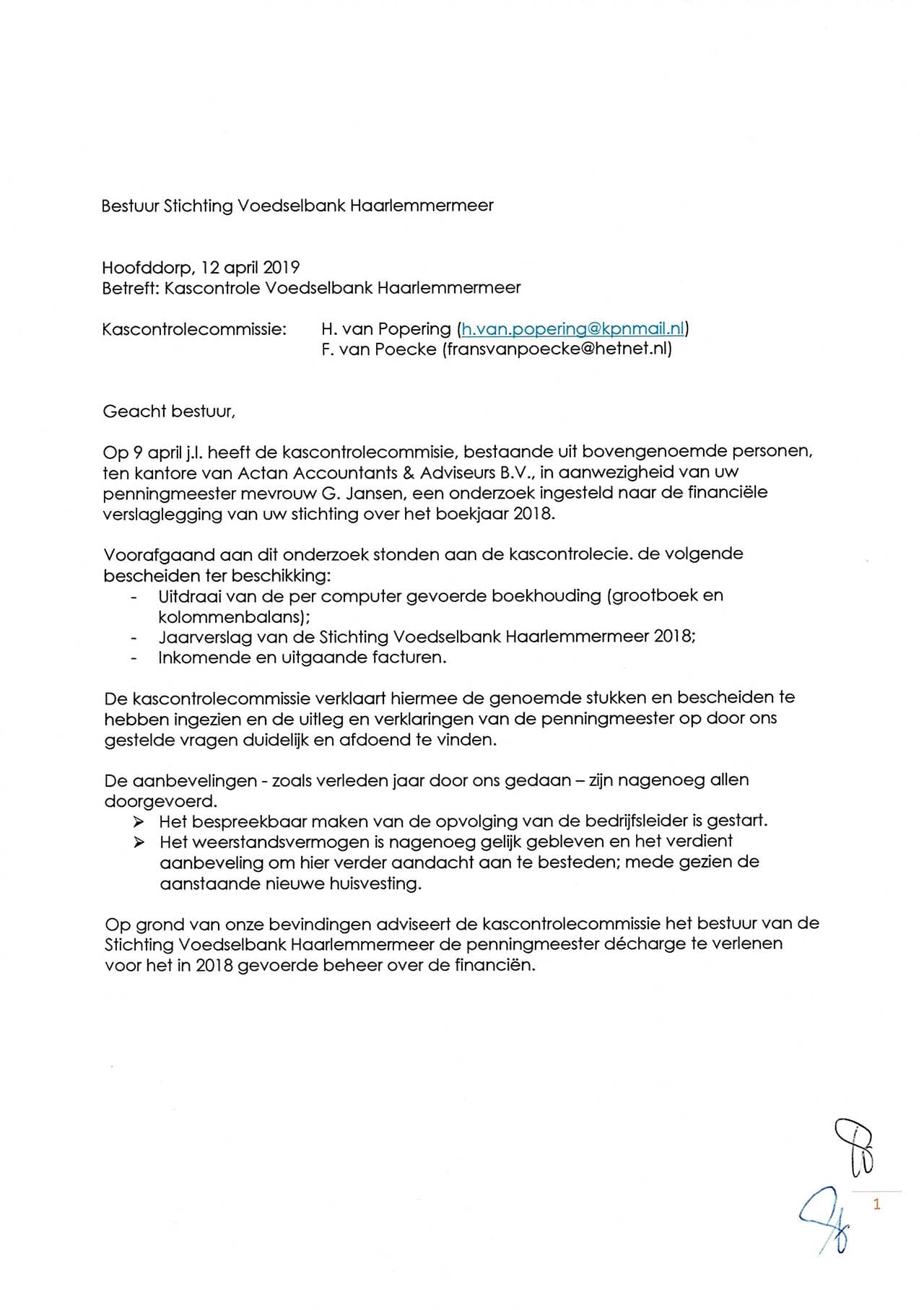 Bestuur Stichting Voedselbank Haarlemmermeer

Hoofddorp, 12 april 2019
Betreft: Kascontrole Voedselbank Haarlemmermeer

Kascontrolecommissie: H. van Popering (h.van.popering@kpnmail.nl)
F. van Poecke (fransvanpoecke@hetnet.nl)

Geacht bestuur,

Op 9 april j.l. heeft de kascontrolecommisie, bestaande uit bovengenoemde personen, ten kantore van Actan Accountants & Adviseurs B.V., in aanwezigheid van uw penningmeester mevrouw G. Jansen, een onderzoek ingesteld naar de financiële verslaglegging van uw stichting over het boekjaar 2018.

Voorafgaand aan dit onderzoek stonden aan de kascontrolecie. de volgende bescheiden ter beschikking:
- Uitdraai van de per computer gevoerde boekhouding (grootboek en kolommenbalans);
- Jaarverslag van de Stichting Voedselbank Haarlemmermeer 2018;
- Inkomende en uitgaande facturen.

De kascontrolecommissie verklaart hiermee de genoemde stukken en bescheiden te hebben ingezien en de uitleg en verklaringen van de penningmeester op door ons gestelde vragen duidelijk en afdoend te vinden.

De aanbevelingen - zoals verleden jaar door ons gedaan – zijn nagenoeg allen doorgevoerd.
➢ Het bespreekbaar maken van de opvolging van de bedrijfsleider is gestart.
➢ Het weerstandsvermogen is nagenoeg gelijk gebleven en het verdient aanbeveling om hier verder aandacht aan te besteden; mede gezien de aanstaande nieuwe huisvesting.

Op grond van onze bevindingen adviseert de kascontrolecommissie het bestuur van de Stichting Voedselbank Haarlemmermeer de penningmeester décharge te verlenen voor het in 2018 gevoerde beheer over de financiën.

1